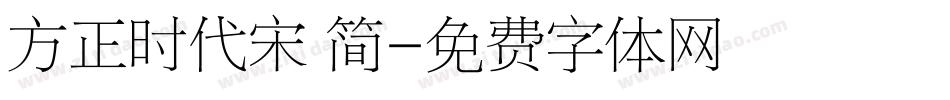 方正时代宋 简-免费字体网